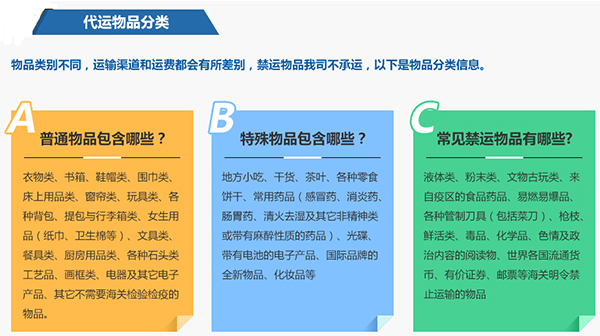 代运物品分类

物品类别不同，运输渠道和运费都会有所差别，禁运物品我司不承运，以下是物品分类信息。

A

普通物品包含哪些？

衣物类、书箱、鞋帽类、围巾类、床上用品类、窗帘类、玩具类、各种背包、提包与行李箱类、女生用品（纸巾、卫生棉等）、文具类、餐具类、厨房用品类、各种石头类工艺品、画框类、电器及其它电子产品、其它不需要海关检验检疫的物品。

B

特殊物品包含哪些？

地方小吃、干货、茶叶、各种零食饼干、常用药品（感冒药、消炎药、肠胃药、清火去湿及其它非精神类或带有麻醉性质的药品）、光碟、带有电池的电子产品、国际品牌的全新物品、化妆品等

C

常见禁运物品有哪些?

液体类、粉末类、文物古玩类、来自疫区的食品药品、易燃易爆品、各种管制刀具（包括菜刀）、枪枝、鲜活类、毒品、化学品、色情及政治内容的阅读物、世界各国流通货币、有价证券、邮票等海关明令禁止运输的物品